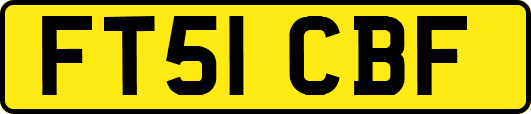 FT51 CBF